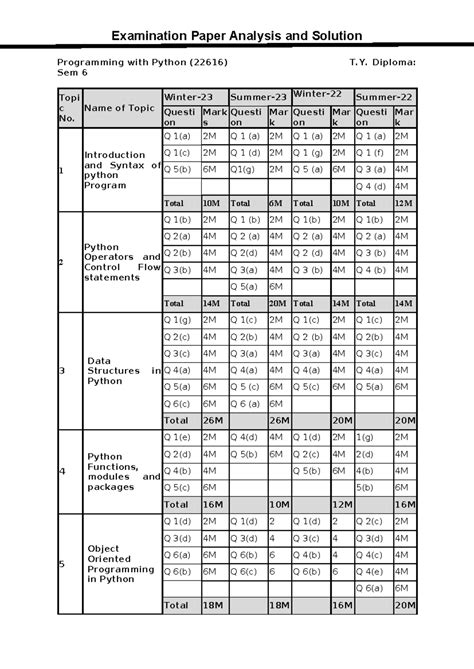 Examination Paper Analysis and Solution

Programming with Python (22616) T.Y. Diploma: Sem 6

| Topic No. | Name of Topic | Winter-23 | | Summer-23 | | Winter-22 | | Summer-22 | |
|---|---|---|---|---|---|---|---|---|---|
| | | Question | Marks | Question | Mark | Question | Mark | Question | Mark |
| 1 | Introduction and Syntax of python Program | Q 1(a) | 2M | Q 1 (a) | 2M | Q 1 (a) | 2M | Q 1 (a) | 2M |
| | | Q 1(c) | 2M | Q 1 (d) | 2M | Q 1 (g) | 2M | Q 1 (f) | 2M |
| | | Q 5(b) | 6M | Q1(g) | 2M | Q 5 (a) | 6M | Q 3 (a) | 4M |
| | | | | | | | | Q 4 (d) | 4M |
| | | Total | 10M | Total | 6M | Total | 10M | Total | 12M |
| 2 | Python Operators and Control Flow statements | Q 1(b) | 2M | Q 1 (b) | 2M | Q 1(b) | 2M | Q 1(b) | 2M |
| | | Q 2(a) | 4M | Q 2 (a) | 4M | Q 2 (a) | 4M | Q 2 (a) | 4M |
| | | Q 2(b) | 4M | Q 2(d) | 4M | Q 2 (d) | 4M | Q 3 (b) | 4M |
| | | Q 3(b) | 4M | Q 3(a) | 4M | Q 3 (b) | 4M | Q 4 (b) | 4M |
| | | | | Q 5(a) | 6M | | | | |
| | | Total | 14M | Total | 20M | Total | 14M | Total | 14M |
| 3 | Data Structures in Python | Q 1(g) | 2M | Q 1(c) | 2M | Q 1(c) | 2M | Q 1(c) | 2M |
| | | Q 2(c) | 4M | Q 2(b) | 4M | Q 2 (b) | 4M | Q 2(b) | 4M |
| | | Q 3(c) | 4M | Q 3(a) | 4M | Q 3(a) | 4M | Q 3(c) | 4M |
| | | Q 4(a) | 4M | Q 4(a) | 4M | Q 4(a) | 4M | Q 4(a) | 4M |
| | | Q 5(a) | 6M | Q 5 (c) | 6M | Q 5(c) | 6M | Q 5(a) | 6M |
| | | Q 6(c) | 6M | Q 6 (a) | 6M | | | | |
| | | Total | 26M | | 26M | | 20M | | 20M |
| 4 | Python Functions, modules and packages | Q 1(e) | 2M | Q 4(d) | 4M | Q 1(d) | 2M | 1(g) | 2M |
| | | Q 2(d) | 4M | Q 5(b) | 6M | Q 2(c) | 4M | 2(d) | 4M |
| | | Q 4(b) | 4M | | | Q 5(b) | 6M | 4(b) | 4M |
| | | Q 5(c) | 6M | | | | | 5(b) | 6M |
| | | Total | 16M | | 10M | | 12M | | 16M |
| 5 | Object Oriented Programming in Python | Q 1(d) | 2M | Q 1(d) | 2 | Q 1(d) | 2 | Q 2(c) | 2M |
| | | Q 3(d) | 4M | Q 3(d) | 4 | Q 3(c) | 4 | Q 3(d) | 4M |
| | | Q 6(a) | 6M | Q 6(b) | 6 | Q 4(b) | 4 | Q 4(c) | 4M |
| | | Q 6(b) | 6M | Q 6(c) | 6 | Q 6(b) | 6 | Q 4(e) | 4M |
| | | | | | | | | Q 6(a) | 6M |
| | | Total | 18M | | 18M | | 16M | | 20M |